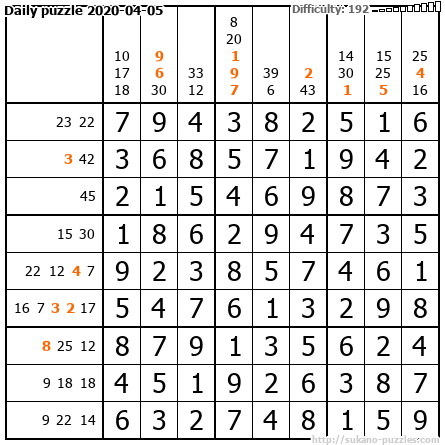 Daily puzzle 2020-04-05 Difficulty: 192

|  | 10 17 18 | 9 6 30 | 33 12 | 8 20 1 9 7 | 39 6 | 2 43 | 14 30 1 | 15 25 5 | 25 4 16 |
|---|---|---|---|---|---|---|---|---|---|
| 23 22 | 7 | 9 | 4 | 3 | 8 | 2 | 5 | 1 | 6 |
| 3 42 | 3 | 6 | 8 | 5 | 7 | 1 | 9 | 4 | 2 |
| 45 | 2 | 1 | 5 | 4 | 6 | 9 | 8 | 7 | 3 |
| 15 30 | 1 | 8 | 6 | 2 | 9 | 4 | 7 | 3 | 5 |
| 22 12 4 7 | 9 | 2 | 3 | 8 | 5 | 7 | 4 | 6 | 1 |
| 16 7 3 2 17 | 5 | 4 | 7 | 6 | 1 | 3 | 2 | 9 | 8 |
| 8 25 12 | 8 | 7 | 9 | 1 | 3 | 5 | 6 | 2 | 4 |
| 9 18 18 | 4 | 5 | 1 | 9 | 2 | 6 | 3 | 8 | 7 |
| 9 22 14 | 6 | 3 | 2 | 7 | 4 | 8 | 1 | 5 | 9 |

http://sukano-puzzles.com